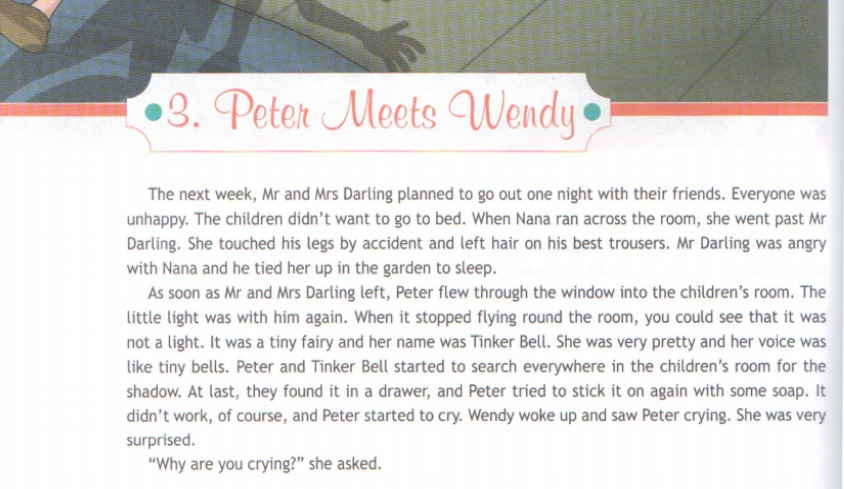 3. Peter Meets Wendy

The next week, Mr and Mrs Darling planned to go out one night with their friends. Everyone was unhappy. The children didn't want to go to bed. When Nana ran across the room, she went past Mr Darling. She touched his legs by accident and left hair on his best trousers. Mr Darling was angry with Nana and he tied her up in the garden to sleep.

As soon as Mr and Mrs Darling left, Peter flew through the window into the children's room. The little light was with him again. When it stopped flying round the room, you could see that it was not a light. It was a tiny fairy and her name was Tinker Bell. She was very pretty and her voice was like tiny bells. Peter and Tinker Bell started to search everywhere in the children's room for the shadow. At last, they found it in a drawer, and Peter tried to stick it on again with some soap. It didn't work, of course, and Peter started to cry. Wendy woke up and saw Peter crying. She was very surprised.

"Why are you crying?" she asked.